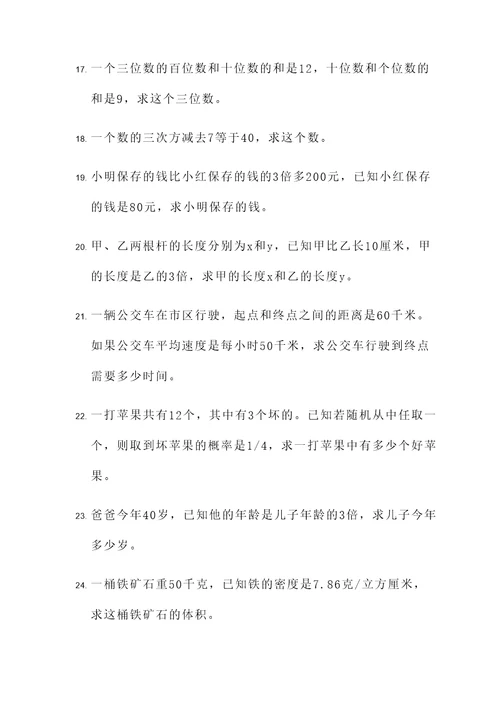 17. 一个三位数的百位数和十位数的和是12，十位数和个位数的和是9，求这个三位数。

18. 一个数的三次方减去7等于40，求这个数。

19. 小明保存的钱比小红保存的钱的3倍多200元，已知小红保存的钱是80元，求小明保存的钱。

20. 甲、乙两根杆的长度分别为x和y，已知甲比乙长10厘米，甲的长度是乙的3倍，求甲的长度x和乙的长度y。

21. 一辆公交车在市区行驶，起点和终点之间的距离是60千米。如果公交车平均速度是每小时50千米，求公交车行驶到终点需要多少时间。

22. 一打苹果共有12个，其中有3个坏的。已知若随机从中任取一个，则取到坏苹果的概率是1/4，求一打苹果中有多少个好苹果。

23. 爸爸今年40岁，已知他的年龄是儿子年龄的3倍，求儿子今年多少岁。

24. 一桶铁矿石重50千克，已知铁的密度是7.86克/立方厘米，求这桶铁矿石的体积。